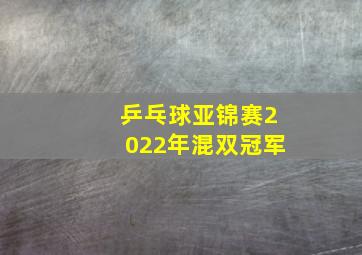 乒乓球亚锦赛2022年混双冠军